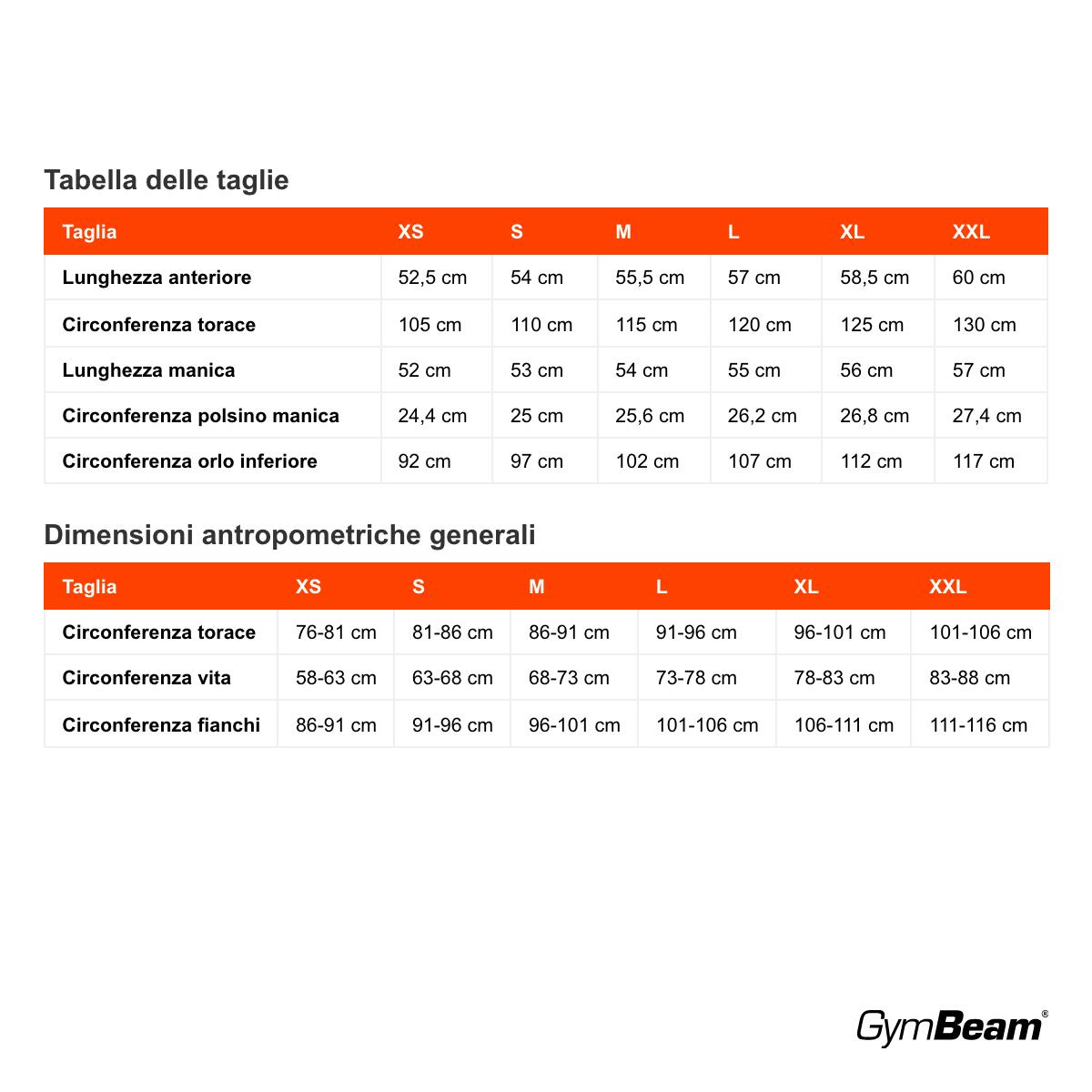 Tabella delle taglie

| Taglia | XS | S | M | L | XL | XXL |
|---|---|---|---|---|---|---|
| Lunghezza anteriore | 52,5 cm | 54 cm | 55,5 cm | 57 cm | 58,5 cm | 60 cm |
| Circonferenza torace | 105 cm | 110 cm | 115 cm | 120 cm | 125 cm | 130 cm |
| Lunghezza manica | 52 cm | 53 cm | 54 cm | 55 cm | 56 cm | 57 cm |
| Circonferenza polsino manica | 24,4 cm | 25 cm | 25,6 cm | 26,2 cm | 26,8 cm | 27,4 cm |
| Circonferenza orlo inferiore | 92 cm | 97 cm | 102 cm | 107 cm | 112 cm | 117 cm |

Dimensioni antropometriche generali

| Taglia | XS | S | M | L | XL | XXL |
|---|---|---|---|---|---|---|
| Circonferenza torace | 76-81 cm | 81-86 cm | 86-91 cm | 91-96 cm | 96-101 cm | 101-106 cm |
| Circonferenza vita | 58-63 cm | 63-68 cm | 68-73 cm | 73-78 cm | 78-83 cm | 83-88 cm |
| Circonferenza fianchi | 86-91 cm | 91-96 cm | 96-101 cm | 101-106 cm | 106-111 cm | 111-116 cm |

GymBeam®